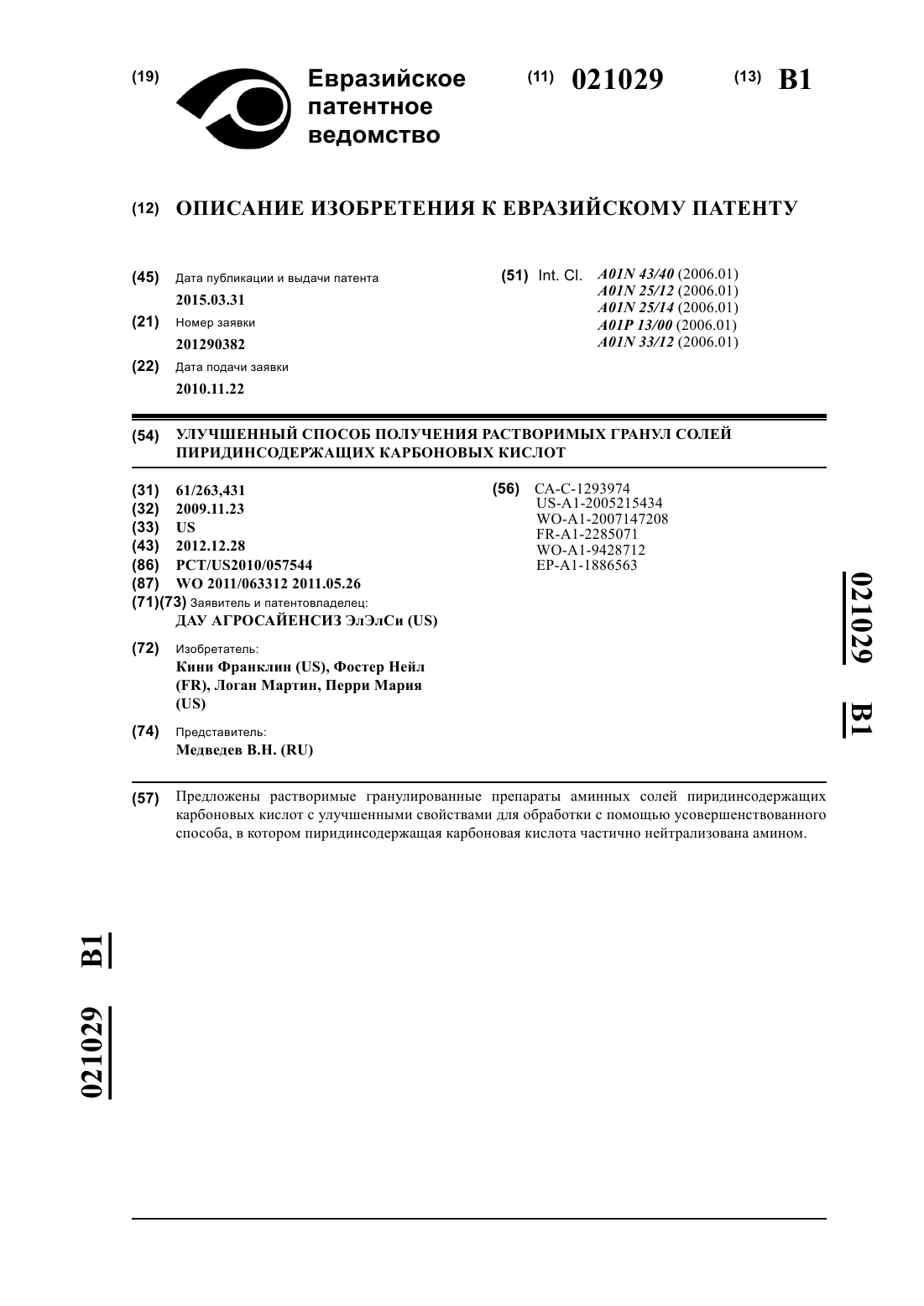 (19) Евразийское патентное ведомство

(11) 021029

(13) B1

(12) ОПИСАНИЕ ИЗОБРЕТЕНИЯ К ЕВРАЗИЙСКОМУ ПАТЕНТУ

(45) Дата публикации и выдачи патента
2015.03.31

(21) Номер заявки
201290382

(22) Дата подачи заявки
2010.11.22

(51) Int. Cl. A01N 43/40 (2006.01)
A01N 25/12 (2006.01)
A01N 25/14 (2006.01)
A01P 13/00 (2006.01)
A01N 33/12 (2006.01)

(54) УЛУЧШЕННЫЙ СПОСОБ ПОЛУЧЕНИЯ РАСТВОРИМЫХ ГРАНУЛ СОЛЕЙ ПИРИДИНСОДЕРЖАЩИХ КАРБОНОВЫХ КИСЛОТ

(31) 61/263,431
(32) 2009.11.23
(33) US
(43) 2012.12.28
(86) PCT/US2010/057544
(87) WO 2011/063312 2011.05.26
(71)(73) Заявитель и патентовладелец:
ДАУ АГРОСАЙЕНСИЗ ЭлЭлСи (US)

(72) Изобретатель:
Кини Франклин (US), Фостер Нейл (FR), Логан Мартин, Перри Мария (US)

(74) Представитель:
Медведев В.Н. (RU)

(56) CA-C-1293974
US-A1-2005215434
WO-A1-2007147208
FR-A1-2285071
WO-A1-9428712
EP-A1-1886563

021029 B1

(57) Предложены растворимые гранулированные препараты аминных солей пиридинсодержащих карбоновых кислот с улучшенными свойствами для обработки с помощью усовершенствованного способа, в котором пиридинсодержащая карбоновая кислота частично нейтрализована амином.

021029 B1